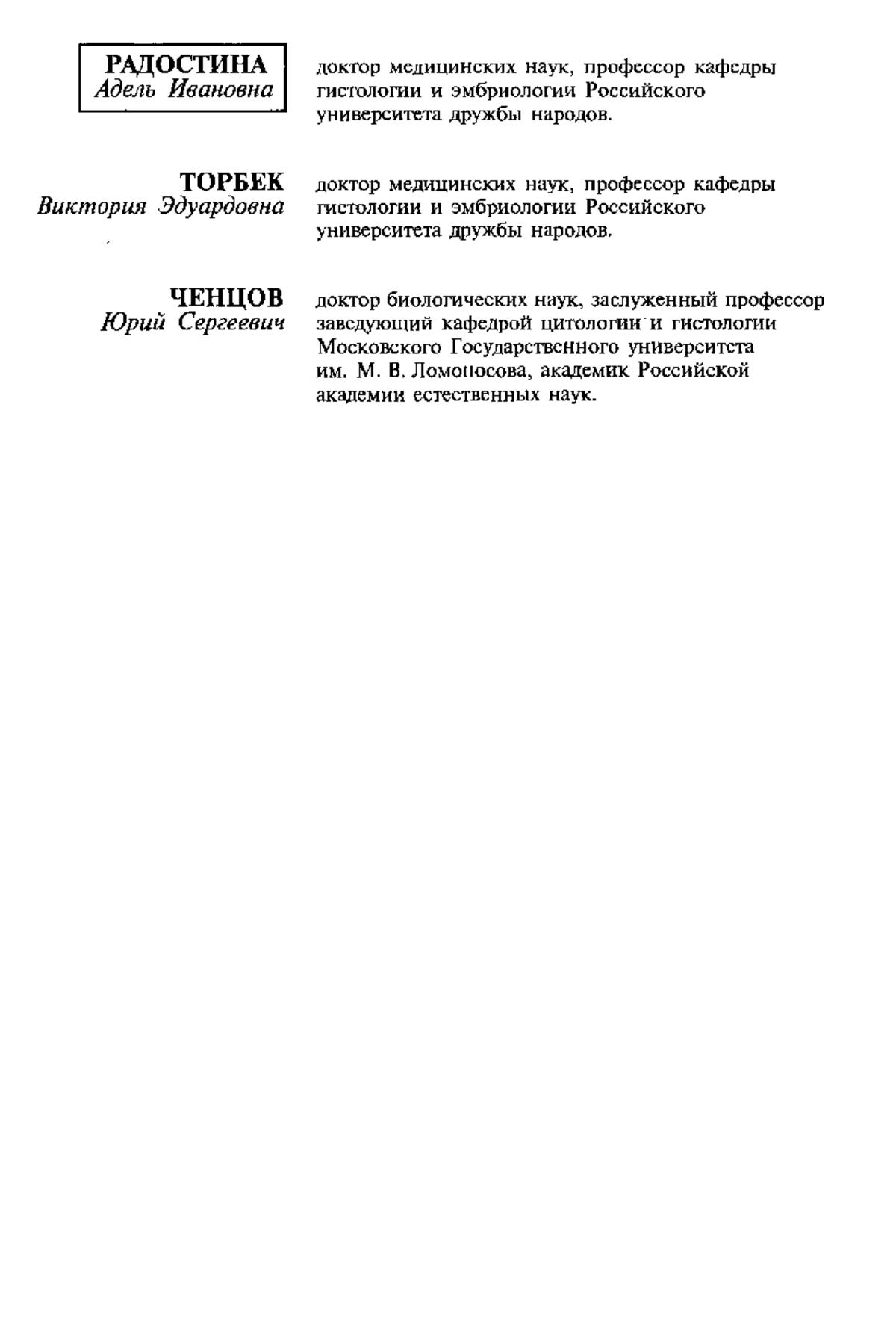 РАДОСТИНА
Адель Ивановна

доктор медицинских наук, профессор кафедры гистологии и эмбриологии Российского университета дружбы народов.

ТОРБЕК
Виктория Эдуардовна

доктор медицинских наук, профессор кафедры гистологии и эмбриологии Российского университета дружбы народов.

ЧЕНЦОВ
Юрий Сергеевич

доктор биологических наук, заслуженный профессор заведующий кафедрой цитологии и гистологии Московского Государственного университета им. М. В. Ломоносова, академик Российской академии естественных наук.